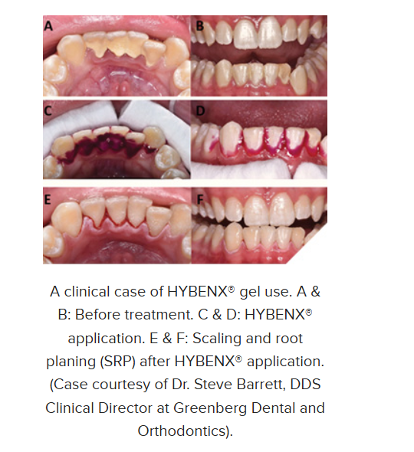 A

B

C

D

E

F

A clinical case of HYBENX® gel use. A & B: Before treatment. C & D: HYBENX® application. E & F: Scaling and root planing (SRP) after HYBENX® application. (Case courtesy of Dr. Steve Barrett, DDS Clinical Director at Greenberg Dental and Orthodontics).